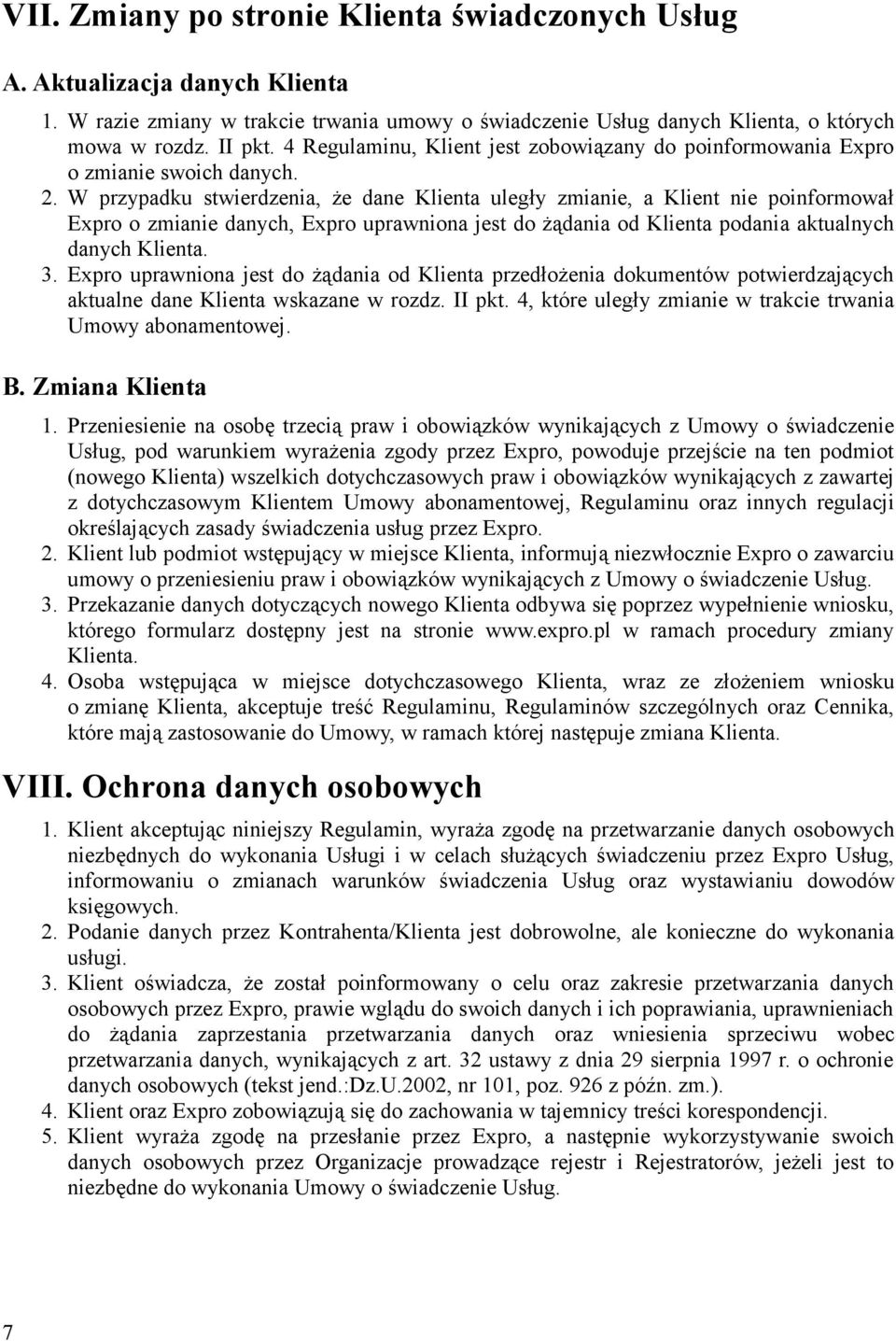 VII. Zmiany po stronie Klienta świadczonych Usług

A. Aktualizacja danych Klienta

1. W razie zmiany w trakcie trwania umowy o świadczenie Usług danych Klienta, o których mowa w rozdz. II pkt. 4 Regulaminu, Klient jest zobowiązany do poinformowania Expro o zmianie swoich danych.
2. W przypadku stwierdzenia, że dane Klienta uległy zmianie, a Klient nie poinformował Expro o zmianie danych, Expro uprawniona jest do żądania od Klienta podania aktualnych danych Klienta.
3. Expro uprawniona jest do żądania od Klienta przedłożenia dokumentów potwierdzających aktualne dane Klienta wskazane w rozdz. II pkt. 4, które uległy zmianie w trakcie trwania Umowy abonamentowej.

B. Zmiana Klienta

1. Przeniesienie na osobę trzecią praw i obowiązków wynikających z Umowy o świadczenie Usług, pod warunkiem wyrażenia zgody przez Expro, powoduje przejście na ten podmiot (nowego Klienta) wszelkich dotychczasowych praw i obowiązków wynikających z zawartej z dotychczasowym Klientem Umowy abonamentowej, Regulaminu oraz innych regulacji określających zasady świadczenia usług przez Expro.
2. Klient lub podmiot wstępujący w miejsce Klienta, informują niezwłocznie Expro o zawarciu umowy o przeniesieniu praw i obowiązków wynikających z Umowy o świadczenie Usług.
3. Przekazanie danych dotyczących nowego Klienta odbywa się poprzez wypełnienie wniosku, którego formularz dostępny jest na stronie www.expro.pl w ramach procedury zmiany Klienta.
4. Osoba wstępująca w miejsce dotychczasowego Klienta, wraz ze złożeniem wniosku o zmianę Klienta, akceptuje treść Regulaminu, Regulaminów szczególnych oraz Cennika, które mają zastosowanie do Umowy, w ramach której następuje zmiana Klienta.

VIII. Ochrona danych osobowych

1. Klient akceptując niniejszy Regulamin, wyraża zgodę na przetwarzanie danych osobowych niezbędnych do wykonania Usługi i w celach służących świadczeniu przez Expro Usług, informowaniu o zmianach warunków świadczenia Usług oraz wystawianiu dowodów księgowych.
2. Podanie danych przez Kontrahenta/Klienta jest dobrowolne, ale konieczne do wykonania usługi.
3. Klient oświadcza, że został poinformowany o celu oraz zakresie przetwarzania danych osobowych przez Expro, prawie wglądu do swoich danych i ich poprawiania, uprawnieniach do żądania zaprzestania przetwarzania danych oraz wniesienia sprzeciwu wobec przetwarzania danych, wynikających z art. 32 ustawy z dnia 29 sierpnia 1997 r. o ochronie danych osobowych (tekst jend.:Dz.U.2002, nr 101, poz. 926 z późn. zm.).
4. Klient oraz Expro zobowiązują się do zachowania w tajemnicy treści korespondencji.
5. Klient wyraża zgodę na przesłanie przez Expro, a następnie wykorzystywanie swoich danych osobowych przez Organizacje prowadzące rejestr i Rejestratorów, jeżeli jest to niezbędne do wykonania Umowy o świadczenie Usług.

7